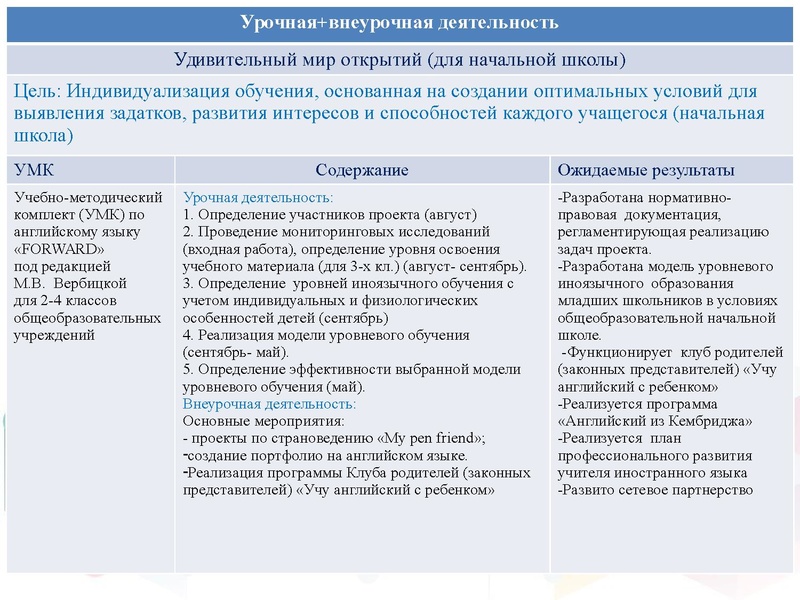 Урочная+внеурочная деятельность

Удивительный мир открытий (для начальной школы)

Цель: Индивидуализация обучения, основанная на создании оптимальных условий для выявления задатков, развития интересов и способностей каждого учащегося (начальная школа)

| УМК | Содержание | Ожидаемые результаты |
|---|---|---|
| Учебно-методический комплект (УМК) по английскому языку «FORWARD» под редакцией М.В. Вербицкой для 2-4 классов общеобразовательных учреждений | Урочная деятельность: 1. Определение участников проекта (август) 2. Проведение мониторинговых исследований (входная работа), определение уровня освоения учебного материала (для 3-х кл.) (август- сентябрь). 3. Определение уровней иноязычного обучения с учетом индивидуальных и физиологических особенностей детей (сентябрь) 4. Реализация модели уровневого обучения (сентябрь- май). 5. Определение эффективности выбранной модели уровневого обучения (май). Внеурочная деятельность: Основные мероприятия: - проекты по страноведению «My pen friend»; -создание портфолио на английском языке. -Реализация программы Клуба родителей (законных представителей) «Учу английский с ребенком» | -Разработана нормативно-правовая документация, регламентирующая реализацию задач проекта. -Разработана модель уровневого иноязычного образования младших школьников в условиях общеобразовательной начальной школе. -Функционирует клуб родителей (законных представителей) «Учу английский с ребенком» -Реализуется программа «Английский из Кембриджа» -Реализуется план профессионального развития учителя иностранного языка -Развито сетевое партнерство |